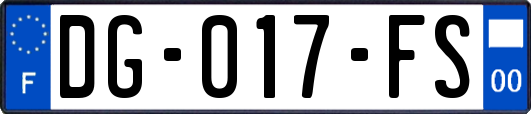 F
DG-017-FS
00